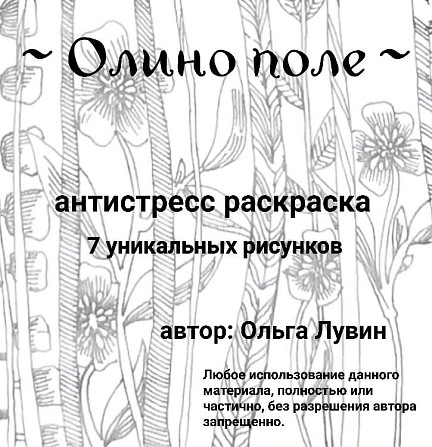 ~ Олино поле ~

антистресс раскраска

7 уникальных рисунков

автор: Ольга Лувин

Любое использование данного материала, полностью или частично, без разрешения автора запрещенно.